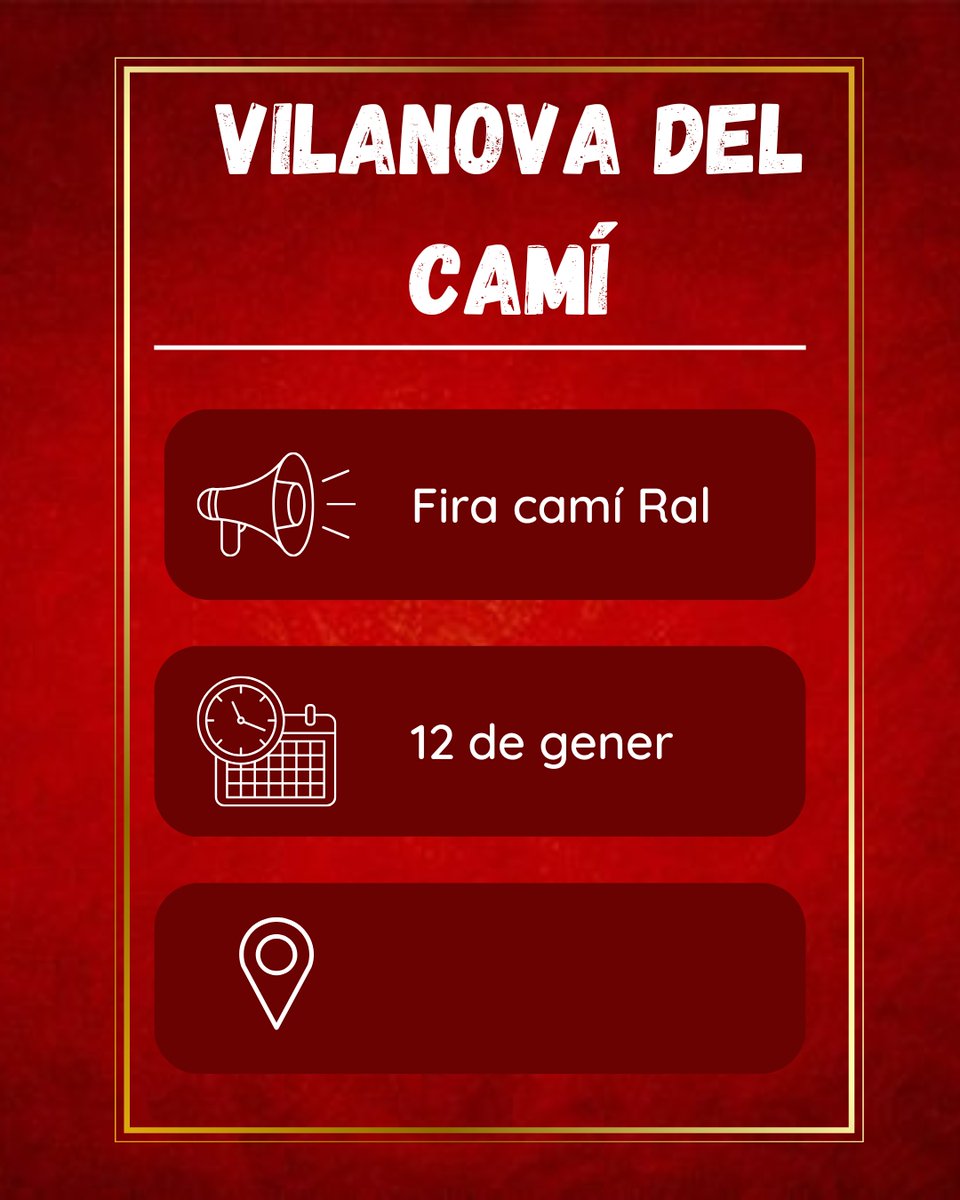 VILANOVA DEL CAMÍ

Fira camí Ral

12 de gener